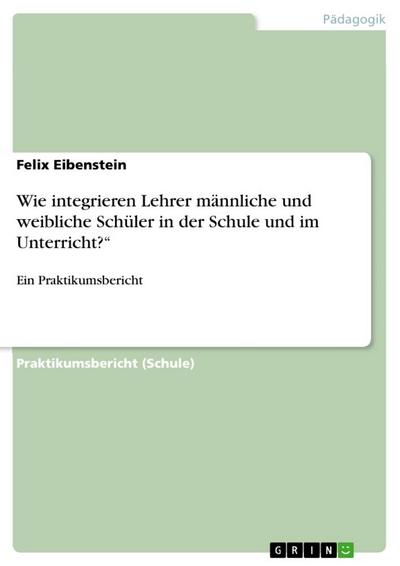 Pädagogik

Felix Eibenstein

Wie integrieren Lehrer männliche und weibliche Schüler in der Schule und im Unterricht?“

Ein Praktikumsbericht

Praktikumsbericht (Schule)

GRIN